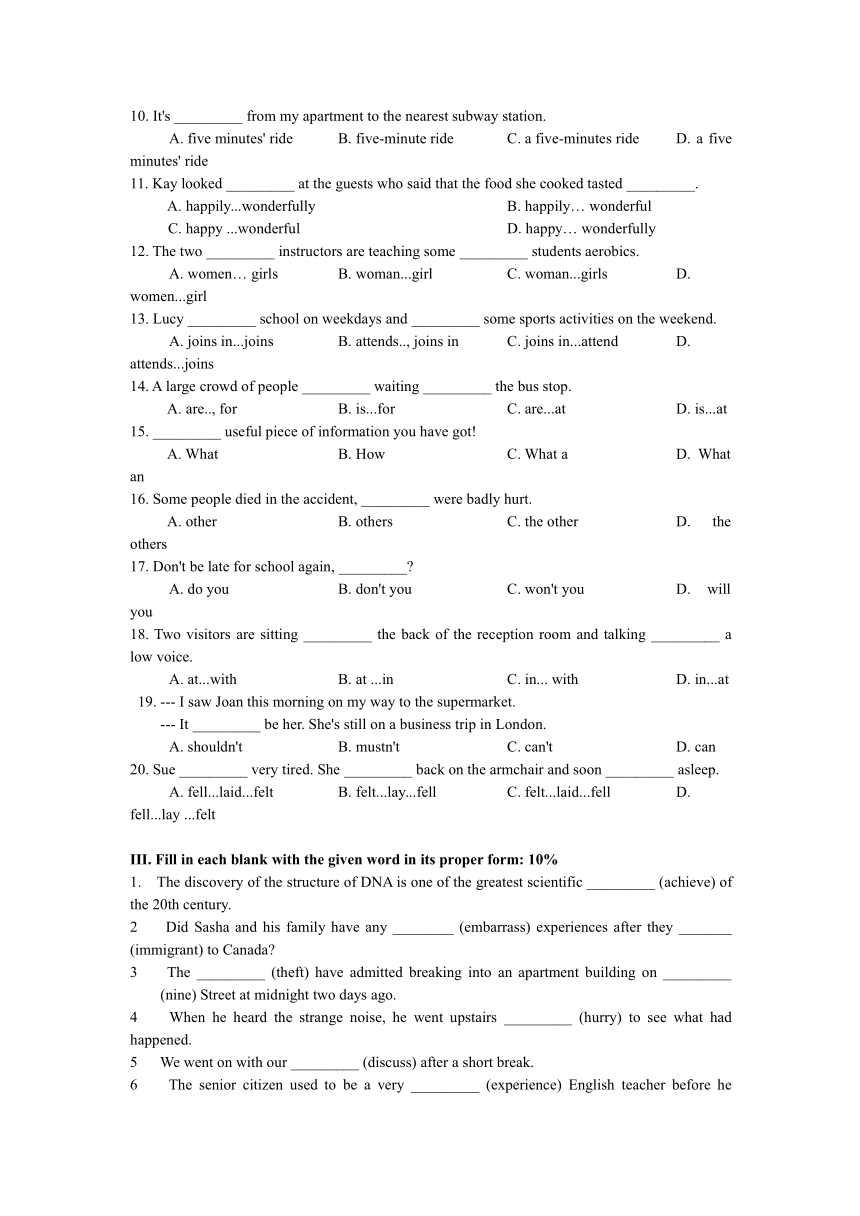 10. It's _________ from my apartment to the nearest subway station.
A. five minutes' ride B. five-minute ride C. a five-minutes ride D. a five minutes' ride
11. Kay looked _________ at the guests who said that the food she cooked tasted _________.
A. happily...wonderfully B. happily… wonderful
C. happy ...wonderful D. happy… wonderfully
12. The two _________ instructors are teaching some _________ students aerobics.
A. women… girls B. woman...girl C. woman...girls D. women...girl
13. Lucy _________ school on weekdays and _________ some sports activities on the weekend.
A. joins in...joins B. attends.., joins in C. joins in...attend D. attends...joins
14. A large crowd of people _________ waiting _________ the bus stop.
A. are.., for B. is...for C. are...at D. is...at
15. _________ useful piece of information you have got!
A. What B. How C. What a D. What an
16. Some people died in the accident, _________ were badly hurt.
A. other B. others C. the other D. the others
17. Don't be late for school again, _________?
A. do you B. don't you C. won't you D. will you
18. Two visitors are sitting _________ the back of the reception room and talking _________ a low voice.
A. at...with B. at ...in C. in... with D. in...at
19. --- I saw Joan this morning on my way to the supermarket.
--- It _________ be her. She's still on a business trip in London.
A. shouldn't B. mustn't C. can't D. can
20. Sue _________ very tired. She _________ back on the armchair and soon _________ asleep.
A. fell...laid...felt B. felt...lay...fell C. felt...laid...fell D. fell...lay ...felt

III. Fill in each blank with the given word in its proper form: 10%
1. The discovery of the structure of DNA is one of the greatest scientific _________ (achieve) of the 20th century.
2 Did Sasha and his family have any ________ (embarrass) experiences after they _______ (immigrant) to Canada?
3 The _________ (theft) have admitted breaking into an apartment building on _________ (nine) Street at midnight two days ago.
4 When he heard the strange noise, he went upstairs _________ (hurry) to see what had happened.
5 We went on with our _________ (discuss) after a short break.
6 The senior citizen used to be a very _________ (experience) English teacher before he